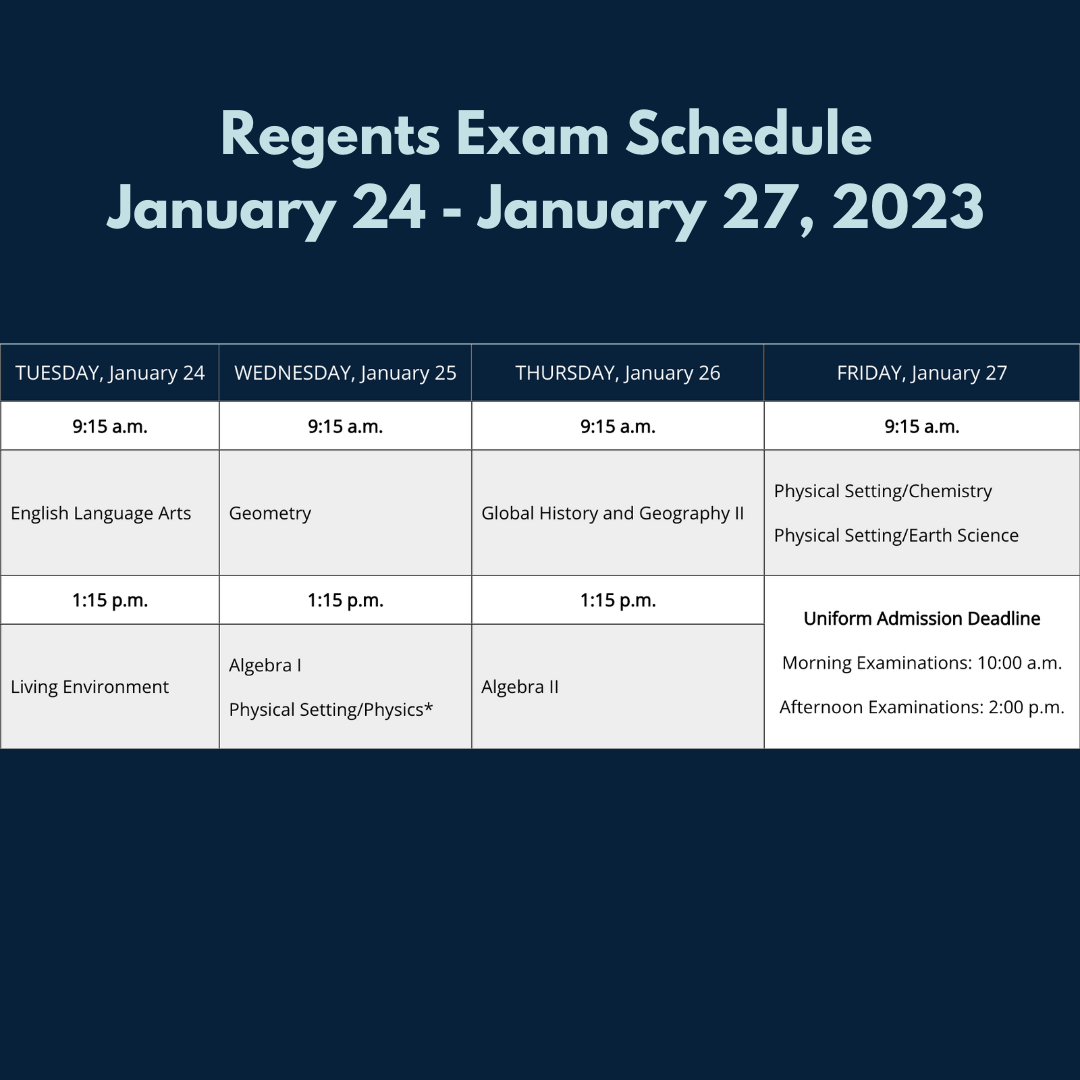 Regents Exam Schedule
January 24 - January 27, 2023

| TUESDAY, January 24 | WEDNESDAY, January 25 | THURSDAY, January 26 | FRIDAY, January 27 |
|---|---|---|---|
| 9:15 a.m. | 9:15 a.m. | 9:15 a.m. | 9:15 a.m. |
| English Language Arts | Geometry | Global History and Geography II | Physical Setting/Chemistry Physical Setting/Earth Science |
| 1:15 p.m. | 1:15 p.m. | 1:15 p.m. | Uniform Admission Deadline Morning Examinations: 10:00 a.m. Afternoon Examinations: 2:00 p.m. |
| Living Environment | Algebra I Physical Setting/Physics* | Algebra II | |